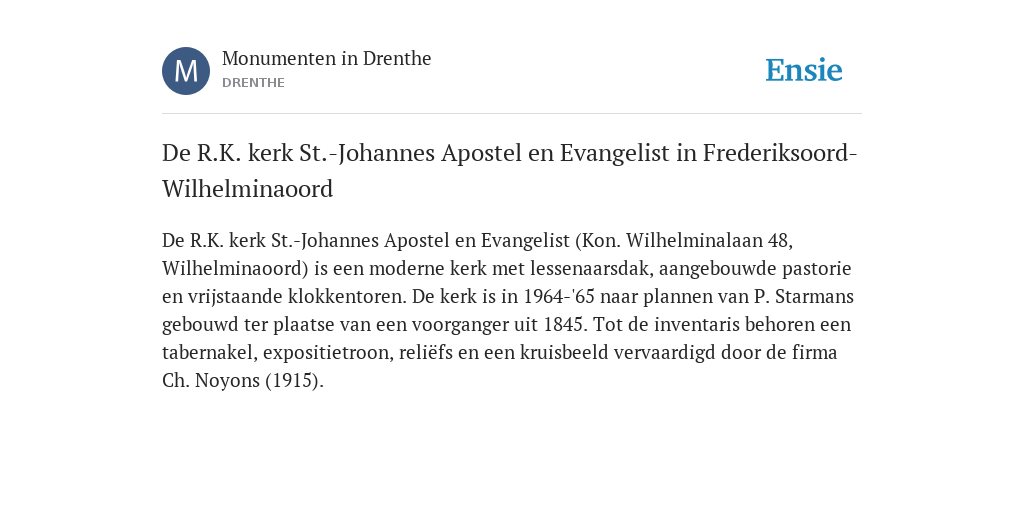 M

Monumenten in Drenthe
DRENTHE

Ensie

De R.K. kerk St.-Johannes Apostel en Evangelist in Frederiksoord-Wilhelminaoord

De R.K. kerk St.-Johannes Apostel en Evangelist (Kon. Wilhelminalaan 48, Wilhelminaoord) is een moderne kerk met lessenaarsdak, aangebouwde pastorie en vrijstaande klokkentoren. De kerk is in 1964-'65 naar plannen van P. Starmans gebouwd ter plaatse van een voorganger uit 1845. Tot de inventaris behoren een tabernakel, expositietroon, reliëfs en een kruisbeeld vervaardigd door de firma Ch. Noyons (1915).